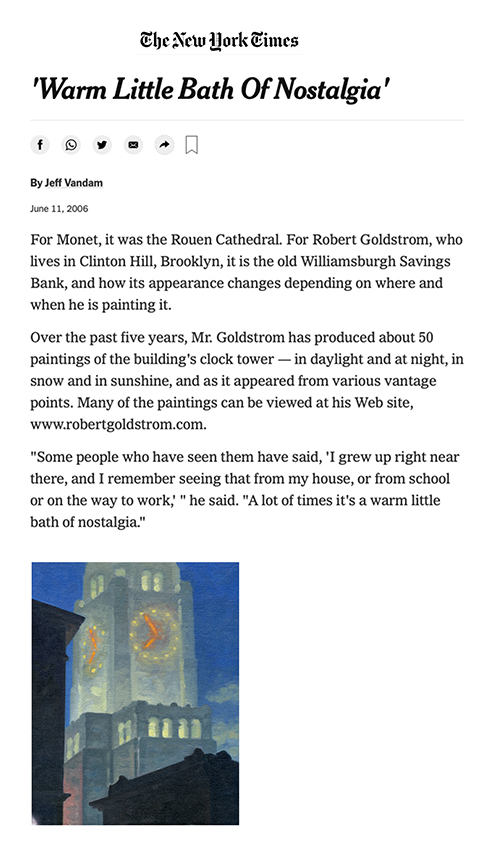 The New York Times

'Warm Little Bath Of Nostalgia'

By Jeff Vandam

June 11, 2006

For Monet, it was the Rouen Cathedral. For Robert Goldstrom, who lives in Clinton Hill, Brooklyn, it is the old Williamsburgh Savings Bank, and how its appearance changes depending on where and when he is painting it.

Over the past five years, Mr. Goldstrom has produced about 50 paintings of the building's clock tower — in daylight and at night, in snow and in sunshine, and as it appeared from various vantage points. Many of the paintings can be viewed at his Web site, www.robertgoldstrom.com.

"Some people who have seen them have said, 'I grew up right near there, and I remember seeing that from my house, or from school or on the way to work,' " he said. "A lot of times it's a warm little bath of nostalgia."